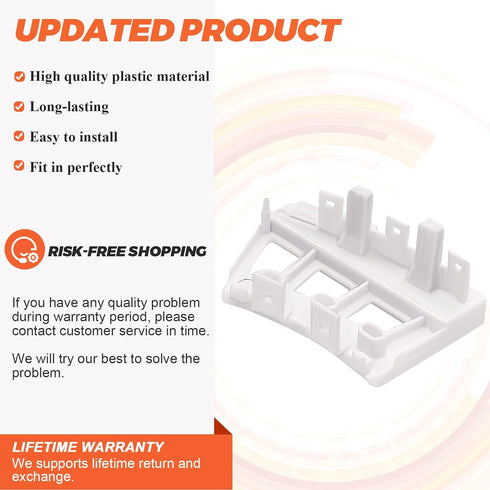 UPDATED PRODUCT

High quality plastic material

Long-lasting

Easy to install

Fit in perfectly

RISK-FREE SHOPPING

If you have any quality problem during warranty period, please contact customer service in time.

We will try our best to solve the problem.

LIFETIME WARRANTY
We supports lifetime return and exchange.